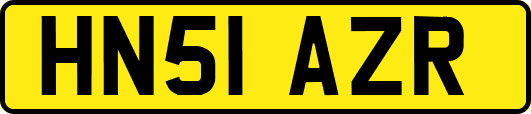 HN51 AZR